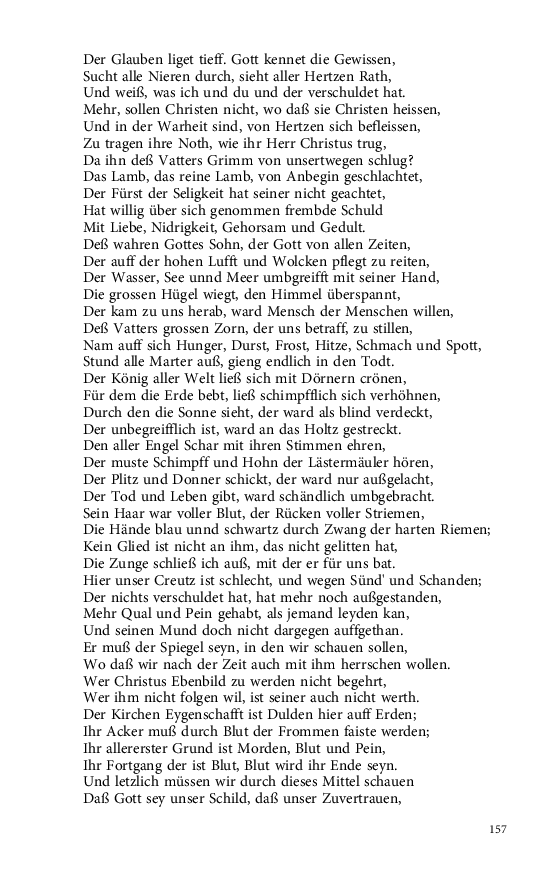 Der Glauben liget tieff. Gott kennet die Gewissen,
Sucht alle Nieren durch, sieht aller Hertzen Rath,
Und weiß, was ich und du und der verschuldet hat.
Mehr, sollen Christen nicht, wo daß sie Christen heissen,
Und in der Warheit sind, von Hertzen sich befleissen,
Zu tragen ihre Noth, wie ihr Herr Christus trug,
Da ihn deß Vatters Grimm von unsertwegen schlug?
Das Lamb, das reine Lamb, von Anbegin geschlachtet,
Der Fürst der Seligkeit hat seiner nicht geachtet,
Hat willig über sich genommen frembde Schuld
Mit Liebe, Nidrigkeit, Gehorsam und Gedult.
Deß wahren Gottes Sohn, der Gott von allen Zeiten,
Der auff der hohen Lufft und Wolcken pflegt zu reiten,
Der Wasser, See unnd Meer umbgreifft mit seiner Hand,
Die grossen Hügel wiegt, den Himmel überspannt,
Der kam zu uns herab, ward Mensch der Menschen willen,
Deß Vatters grossen Zorn, der uns betraff, zu stillen,
Nam auff sich Hunger, Durst, Frost, Hitze, Schmach und Spott,
Stund alle Marter auß, gieng endlich in den Todt.
Der König aller Welt ließ sich mit Dörnern crönen,
Für dem die Erde bebt, ließ schimpfflich sich verhöhnen,
Durch den die Sonne sieht, der ward als blind verdeckt,
Der unbegreifflich ist, ward an das Holtz gestreckt.
Den aller Engel Schar mit ihren Stimmen ehren,
Der muste Schimpff und Hohn der Lästermäuler hören,
Der Plitz und Donner schickt, der ward nur außgelacht,
Der Tod und Leben gibt, ward schändlich umbgebracht.
Sein Haar war voller Blut, der Rücken voller Striemen,
Die Hände blau unnd schwartz durch Zwang der harten Riemen;
Kein Glied ist nicht an ihm, das nicht gelitten hat,
Die Zunge schließ ich auß, mit der er für uns bat.
Hier unser Creutz ist schlecht, und wegen Sünd' und Schanden;
Der nichts verschuldet hat, hat mehr noch außgestanden,
Mehr Qual und Pein gehabt, als jemand leyden kan,
Und seinen Mund doch nicht dargegen auffgethan.
Er muß der Spiegel seyn, in den wir schauen sollen,
Wo daß wir nach der Zeit auch mit ihm herrschen wollen.
Wer Christus Ebenbild zu werden nicht begehrt,
Wer ihm nicht folgen wil, ist seiner auch nicht werth.
Der Kirchen Eygenschafft ist Dulden hier auff Erden;
Ihr Acker muß durch Blut der Frommen faiste werden;
Ihr allererster Grund ist Morden, Blut und Pein,
Ihr Fortgang der ist Blut, Blut wird ihr Ende seyn.
Und letzlich müssen wir durch dieses Mittel schauen
Daß Gott sey unser Schild, daß unser Zuvertrauen,

157